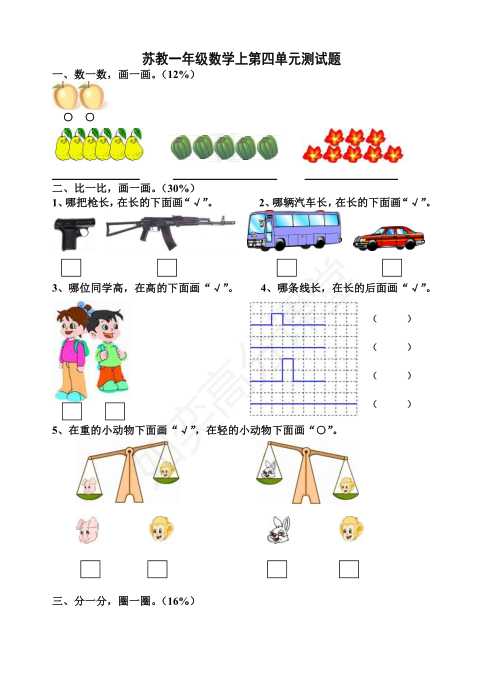 苏教一年级数学上第四单元测试题

一、数一数，画一画。（12%）

○ ○

二、比一比，画一画。（30%）

1、哪把枪长，在长的下面画“√”。

2、哪辆汽车长，在长的下面画“√”。

3、哪位同学高，在高的下面画“√”。

4、哪条线长，在长的后面画“√”。

（ ）
（ ）
（ ）
（ ）

5、在重的小动物下面画“√”，在轻的小动物下面画“○”。

三、分一分，圈一圈。（16%）